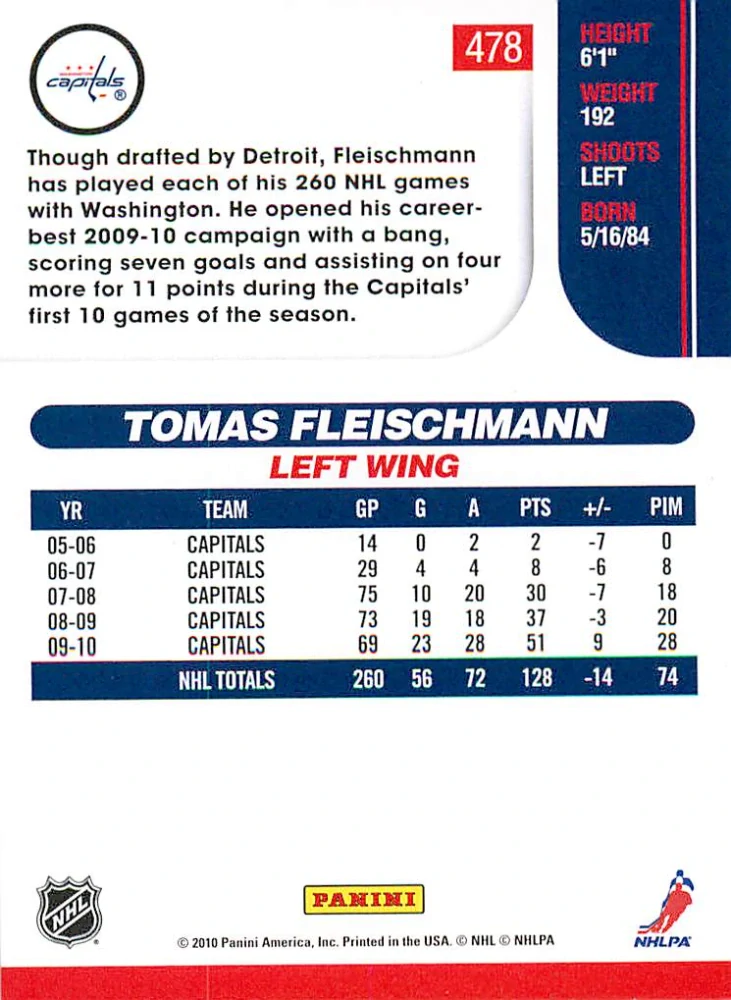 capitals

478

HEIGHT
6'1"
WEIGHT
192
SHOOTS
LEFT
BORN
5/16/84

Though drafted by Detroit, Fleischmann has played each of his 260 NHL games with Washington. He opened his career-best 2009-10 campaign with a bang, scoring seven goals and assisting on four more for 11 points during the Capitals' first 10 games of the season.

TOMAS FLEISCHMANN
LEFT WING

| YR | TEAM | GP | G | A | PTS | +/- | PIM |
|---|---|---|---|---|---|---|---|
| 05-06 | CAPITALS | 14 | 0 | 2 | 2 | -7 | 0 |
| 06-07 | CAPITALS | 29 | 4 | 4 | 8 | -6 | 8 |
| 07-08 | CAPITALS | 75 | 10 | 20 | 30 | -7 | 18 |
| 08-09 | CAPITALS | 73 | 19 | 18 | 37 | -3 | 20 |
| 09-10 | CAPITALS | 69 | 23 | 28 | 51 | 9 | 28 |
| | NHL TOTALS | 260 | 56 | 72 | 128 | -14 | 74 |

NHL

PANINI

© 2010 Panini America, Inc. Printed in the USA. © NHL © NHLPA

NHLPA